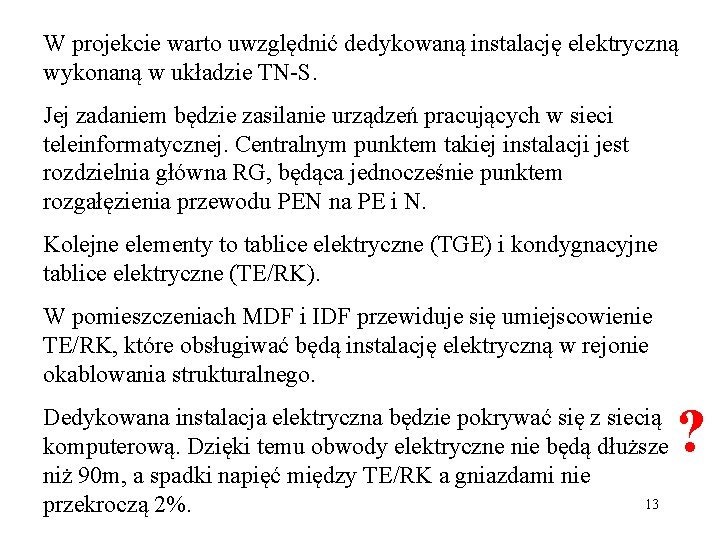 W projekcie warto uwzględnić dedykowaną instalację elektryczną wykonaną w układzie TN-S.

Jej zadaniem będzie zasilanie urządzeń pracujących w sieci teleinformatycznej. Centralnym punktem takiej instalacji jest rozdzielnia główna RG, będąca jednocześnie punktem rozgałęzienia przewodu PEN na PE i N.

Kolejne elementy to tablice elektryczne (TGE) i kondygnacyjne tablice elektryczne (TE/RK).

W pomieszczeniach MDF i IDF przewiduje się umiejscowienie TE/RK, które obsługiwać będą instalację elektryczną w rejonie okablowania strukturalnego.

Dedykowana instalacja elektryczna będzie pokrywać się z siecią komputerową. Dzięki temu obwody elektryczne nie będą dłuższe niż 90m, a spadki napięć między TE/RK a gniazdami nie przekroczą 2%.

?

13